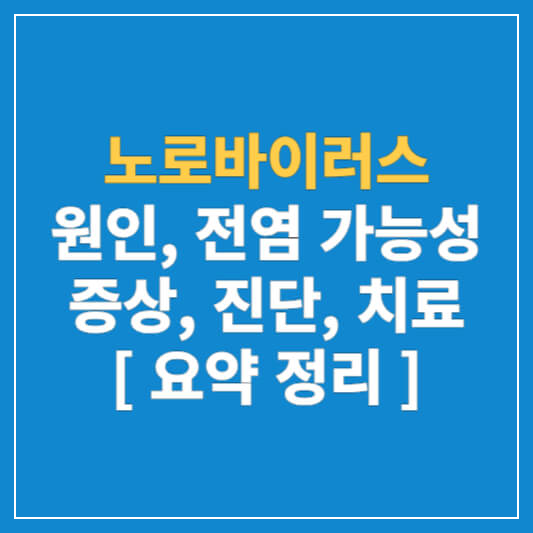 노로바이러스
원인, 전염 가능성
증상, 진단, 치료
[ 요약 정리 ]